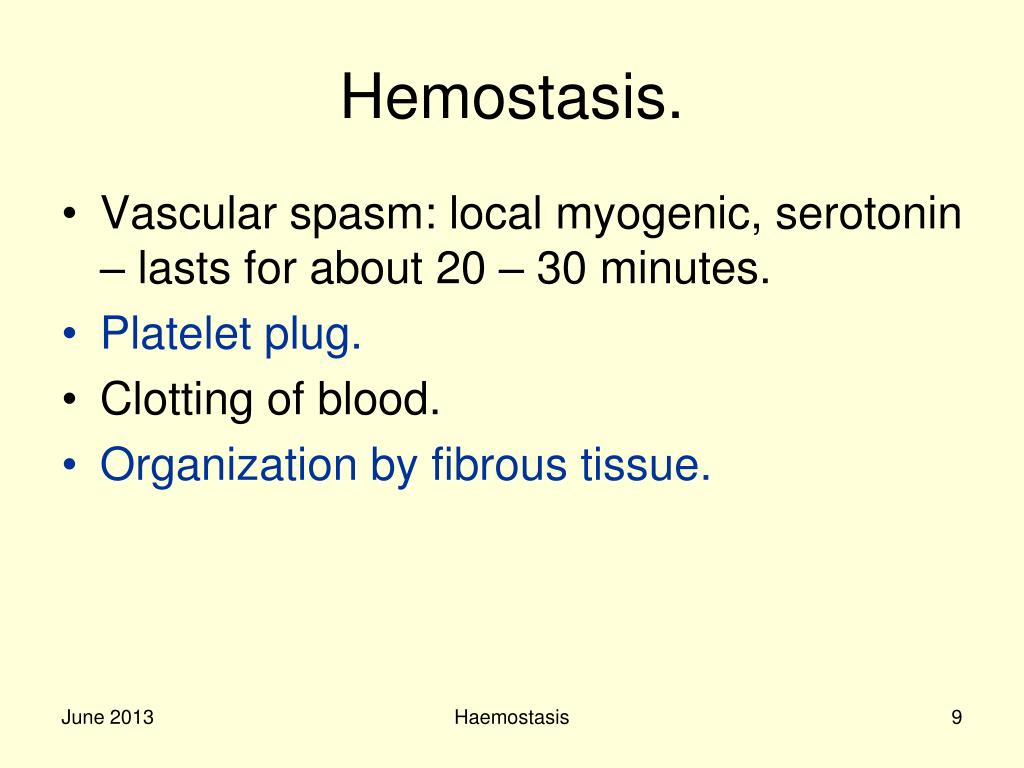 Hemostasis.

• Vascular spasm: local myogenic, serotonin – lasts for about 20 – 30 minutes.
• Platelet plug.
• Clotting of blood.
• Organization by fibrous tissue.

June 2013

Haemostasis

9